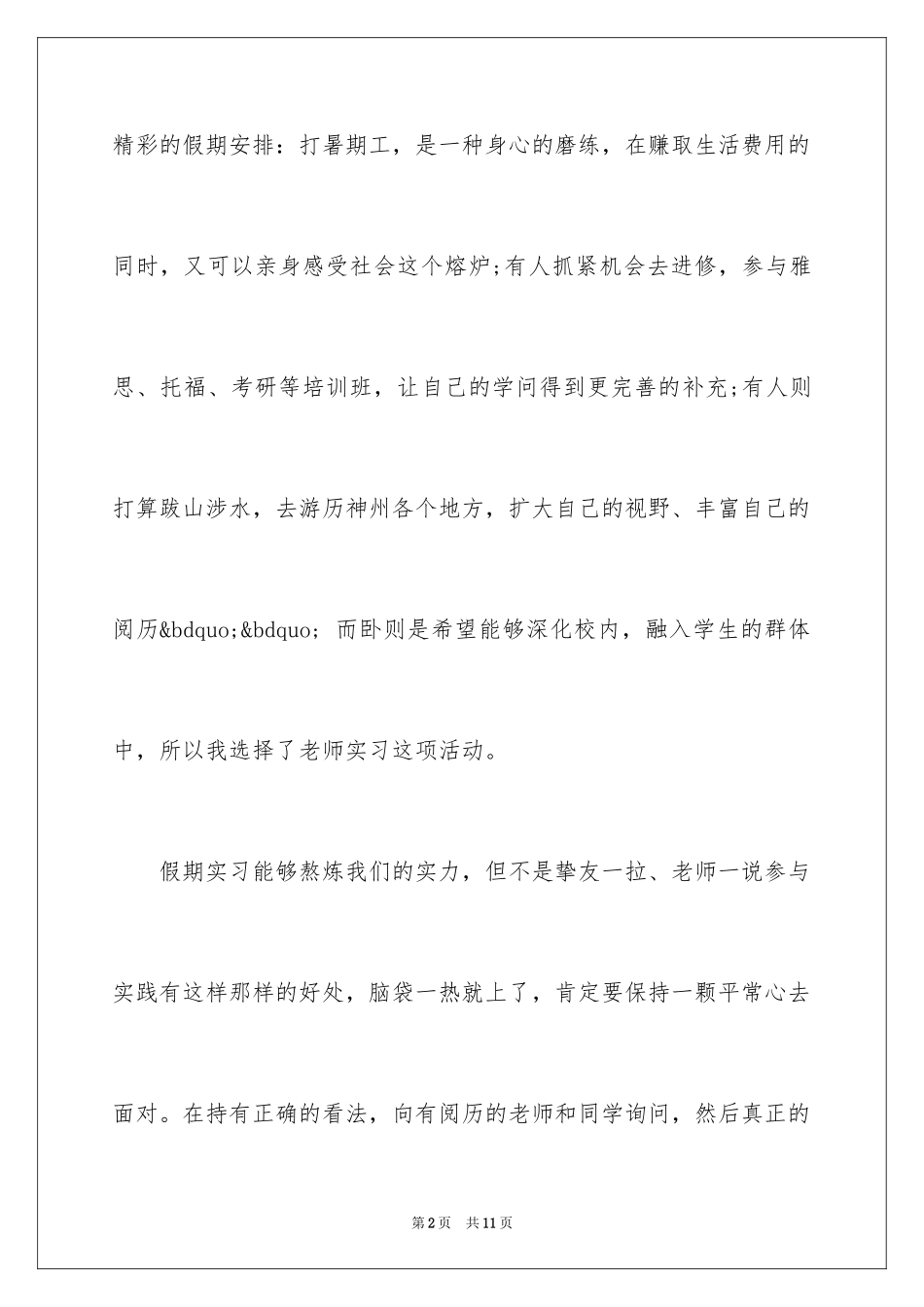 精彩的假期安排：打暑期工，是一种身心的磨练，在赚取生活费用的同时，又可以亲身感受社会这个熔炉;有人抓紧机会去进修，参与雅思、托福、考研等培训班，让自己的学问得到更完善的补充;有人则打算跋山涉水，去游历神州各个地方，扩大自己的视野、丰富自己的阅历&bdquo;&bdquo; 而卧则是希望能够深化校内，融入学生的群体中，所以我选择了老师实习这项活动。

假期实习能够熬炼我们的实力，但不是挚友一拉、老师一说参与实践有这样那样的好处，脑袋一热就上了，肯定要保持一颗平常心去面对。在持有正确的看法，向有阅历的老师和同学询问，然后真正的

第2页 共11页